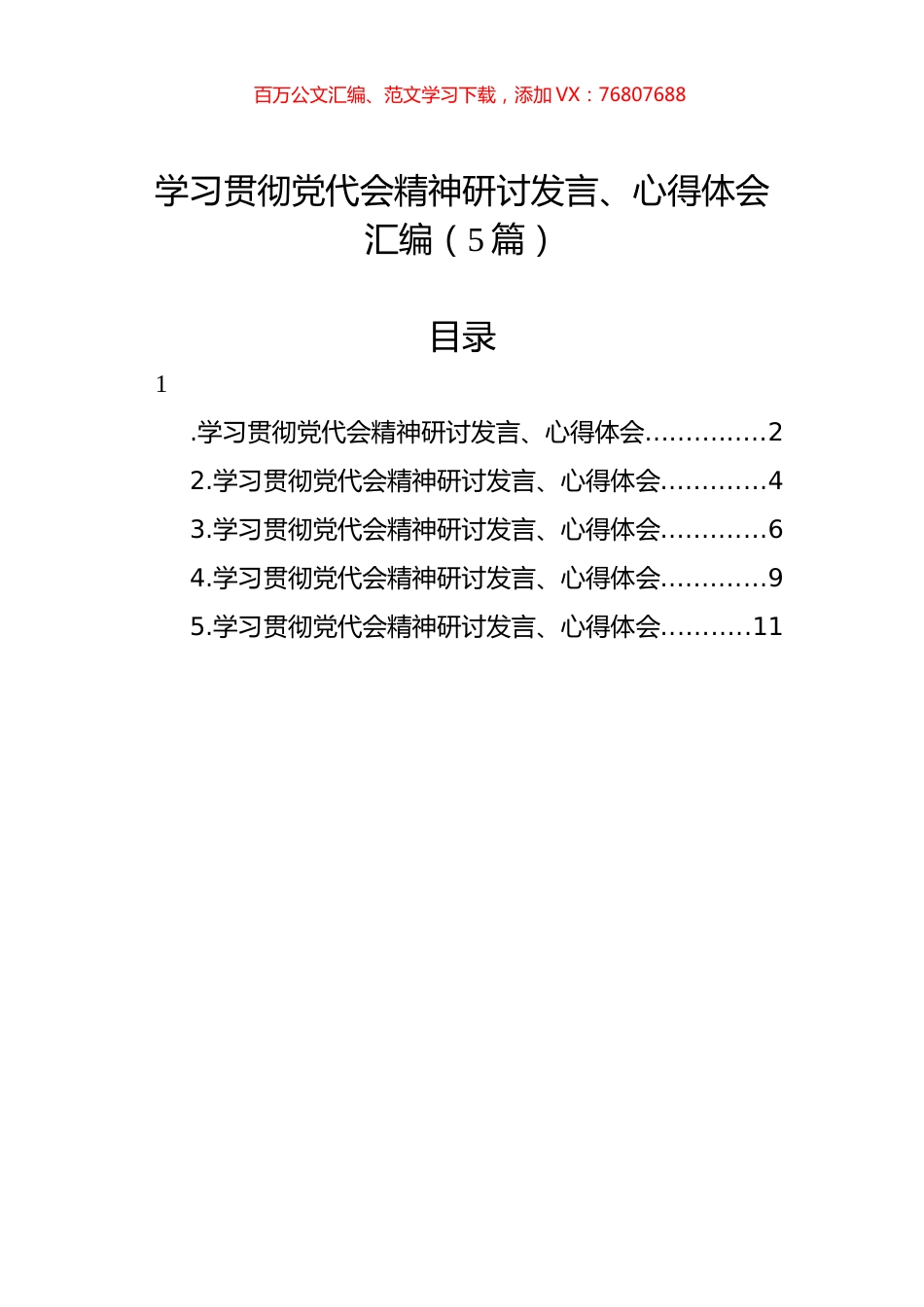 百万公文汇编、范文学习下载，添加 VX：76807688

学习贯彻党代会精神研讨发言、心得体会汇编（5篇）

目录

1

.学习贯彻党代会精神研讨发言、心得体会..............2

2.学习贯彻党代会精神研讨发言、心得体会............4

3.学习贯彻党代会精神研讨发言、心得体会............6

4.学习贯彻党代会精神研讨发言、心得体会............9

5.学习贯彻党代会精神研讨发言、心得体会..........11